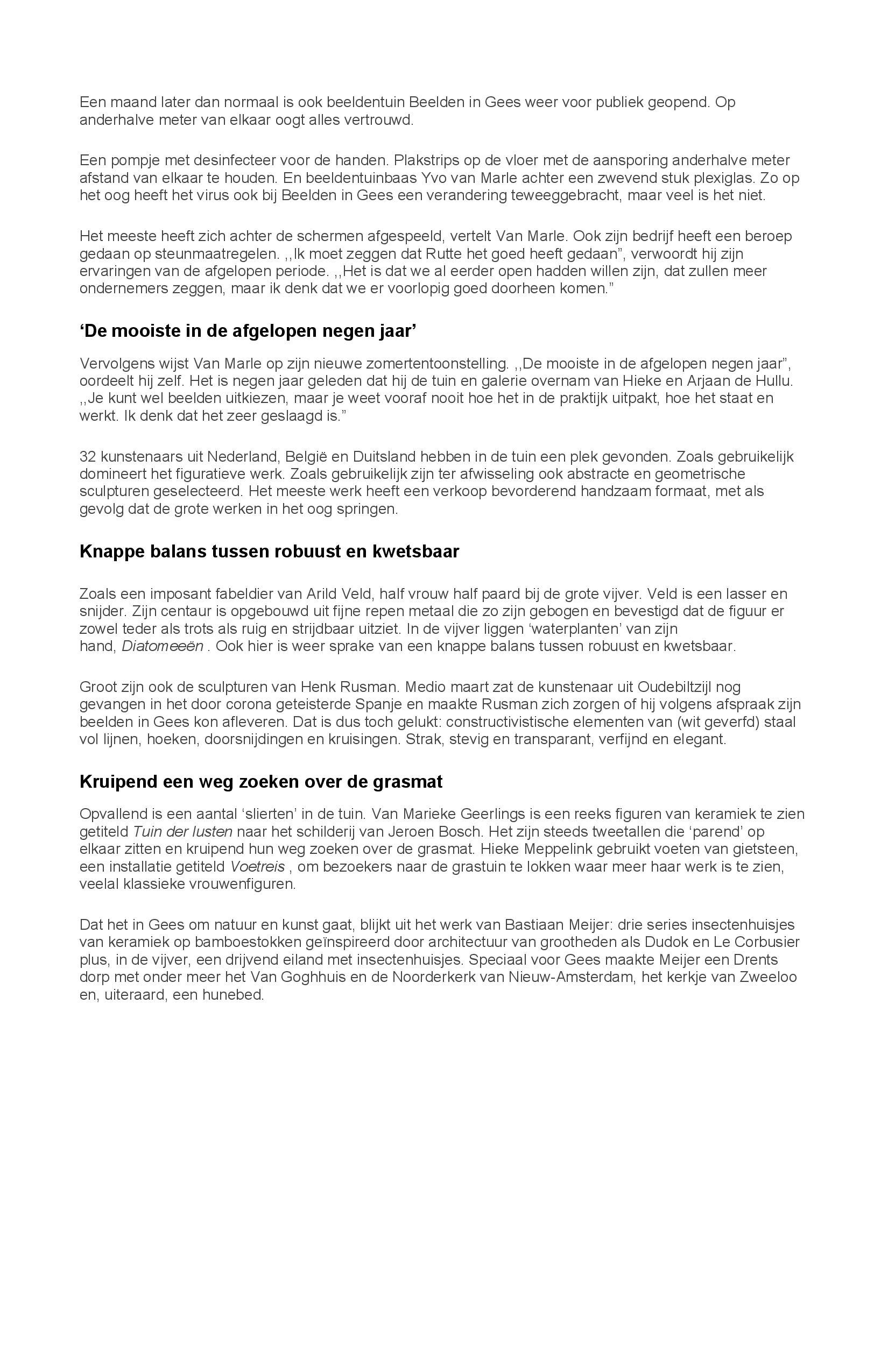 Een maand later dan normaal is ook beeldentuin Beelden in Gees weer voor publiek geopend. Op anderhalve meter van elkaar oogt alles vertrouwd.

Een pompje met desinfecteer voor de handen. Plakstrips op de vloer met de aansporing anderhalve meter afstand van elkaar te houden. En beeldentuinbaas Yvo van Marle achter een zwevend stuk plexiglas. Zo op het oog heeft het virus ook bij Beelden in Gees een verandering teweeggebracht, maar veel is het niet.

Het meeste heeft zich achter de schermen afgespeeld, vertelt Van Marle. Ook zijn bedrijf heeft een beroep gedaan op steunmaatregelen. ,,Ik moet zeggen dat Rutte het goed heeft gedaan”, verwoordt hij zijn ervaringen van de afgelopen periode. ,,Het is dat we al eerder open hadden willen zijn, dat zullen meer ondernemers zeggen, maar ik denk dat we er voorlopig goed doorheen komen.”

‘De mooiste in de afgelopen negen jaar’

Vervolgens wijst Van Marle op zijn nieuwe zomertentoonstelling. ,,De mooiste in de afgelopen negen jaar”, oordeelt hij zelf. Het is negen jaar geleden dat hij de tuin en galerie overnam van Hieke en Arjaan de Hullu. ,,Je kunt wel beelden uitkiezen, maar je weet vooraf nooit hoe het in de praktijk uitpakt, hoe het staat en werkt. Ik denk dat het zeer geslaagd is.”

32 kunstenaars uit Nederland, België en Duitsland hebben in de tuin een plek gevonden. Zoals gebruikelijk domineert het figuratieve werk. Zoals gebruikelijk zijn ter afwisseling ook abstracte en geometrische sculpturen geselecteerd. Het meeste werk heeft een verkoop bevorderend handzaam formaat, met als gevolg dat de grote werken in het oog springen.

Knappe balans tussen robuust en kwetsbaar

Zoals een imposant fabeldier van Arild Veld, half vrouw half paard bij de grote vijver. Veld is een lasser en snijder. Zijn centaur is opgebouwd uit fijne repen metaal die zo zijn gebogen en bevestigd dat de figuur er zowel teder als trots als ruig en strijdbaar uitziet. In de vijver liggen ‘waterplanten’ van zijn hand, Diatomeeën . Ook hier is weer sprake van een knappe balans tussen robuust en kwetsbaar.

Groot zijn ook de sculpturen van Henk Rusman. Medio maart zat de kunstenaar uit Oudebiltzijl nog gevangen in het door corona geteisterde Spanje en maakte Rusman zich zorgen of hij volgens afspraak zijn beelden in Gees kon afleveren. Dat is dus toch gelukt: constructivistische elementen van (wit geverfd) staal vol lijnen, hoeken, doorsnijdingen en kruisingen. Strak, stevig en transparant, verfijnd en elegant.

Kruipend een weg zoeken over de grasmat

Opvallend is een aantal ‘slierten’ in de tuin. Van Marieke Geerlings is een reeks figuren van keramiek te zien getiteld Tuin der lusten naar het schilderij van Jeroen Bosch. Het zijn steeds tweetallen die ‘parend’ op elkaar zitten en kruipend hun weg zoeken over de grasmat. Hieke Meppelink gebruikt voeten van gietsteen, een installatie getiteld Voetreis , om bezoekers naar de grastuin te lokken waar meer haar werk is te zien, veelal klassieke vrouwenfiguren.

Dat het in Gees om natuur en kunst gaat, blijkt uit het werk van Bastiaan Meijer: drie series insectenhuisjes van keramiek op bamboestokken geïnspireerd door architectuur van grootheden als Dudok en Le Corbusier plus, in de vijver, een drijvend eiland met insectenhuisjes. Speciaal voor Gees maakte Meijer een Drents dorp met onder meer het Van Goghhuis en de Noorderkerk van Nieuw-Amsterdam, het kerkje van Zweeloo en, uiteraard, een hunebed.